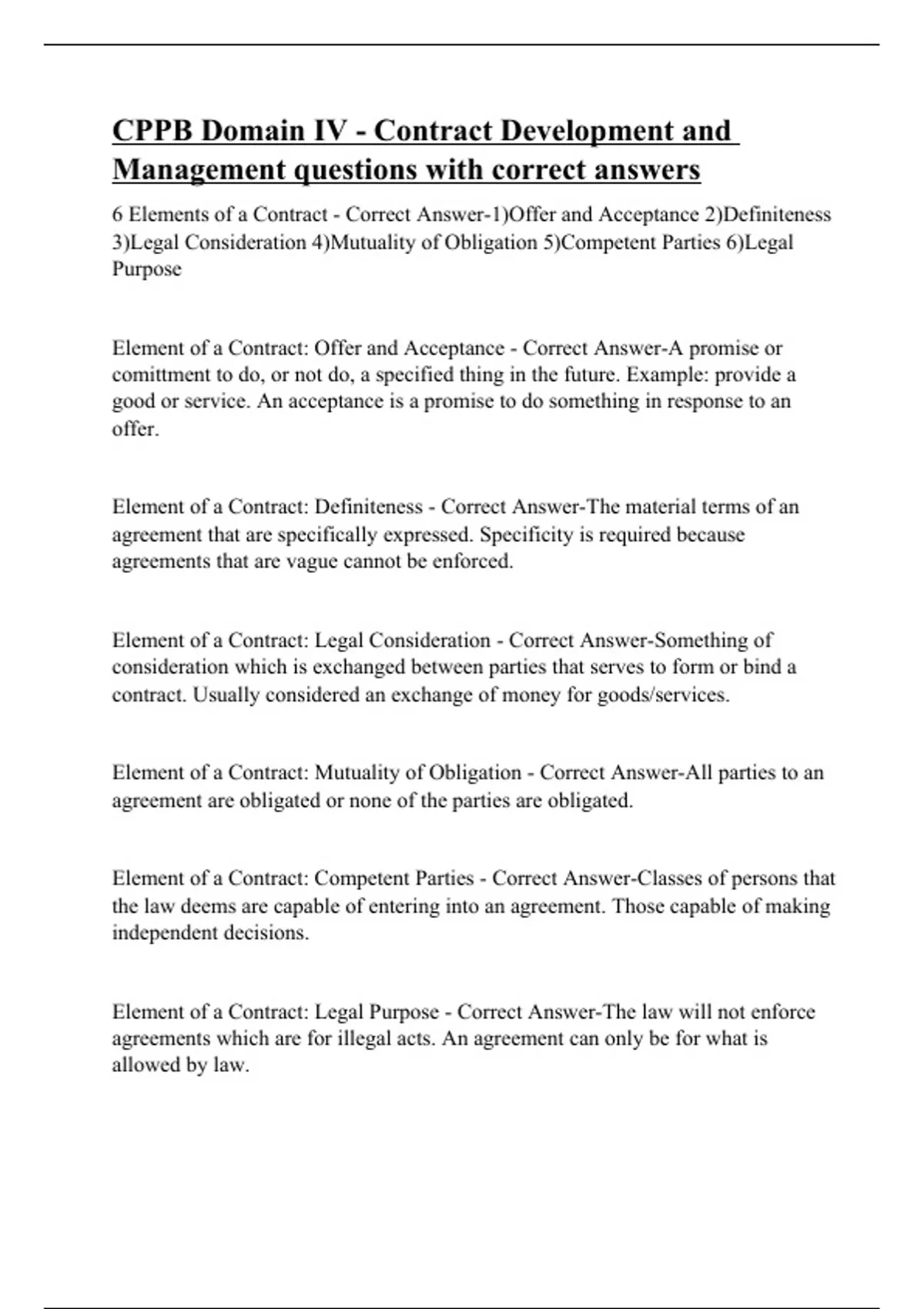 CPPB Domain IV - Contract Development and Management questions with correct answers

6 Elements of a Contract - Correct Answer-1)Offer and Acceptance 2)Definiteness 3)Legal Consideration 4)Mutuality of Obligation 5)Competent Parties 6)Legal Purpose

Element of a Contract: Offer and Acceptance - Correct Answer-A promise or comittment to do, or not do, a specified thing in the future. Example: provide a good or service. An acceptance is a promise to do something in response to an offer.

Element of a Contract: Definiteness - Correct Answer-The material terms of an agreement that are specifically expressed. Specificity is required because agreements that are vague cannot be enforced.

Element of a Contract: Legal Consideration - Correct Answer-Something of consideration which is exchanged between parties that serves to form or bind a contract. Usually considered an exchange of money for goods/services.

Element of a Contract: Mutuality of Obligation - Correct Answer-All parties to an agreement are obligated or none of the parties are obligated.

Element of a Contract: Competent Parties - Correct Answer-Classes of persons that the law deems are capable of entering into an agreement. Those capable of making independent decisions.

Element of a Contract: Legal Purpose - Correct Answer-The law will not enforce agreements which are for illegal acts. An agreement can only be for what is allowed by law.